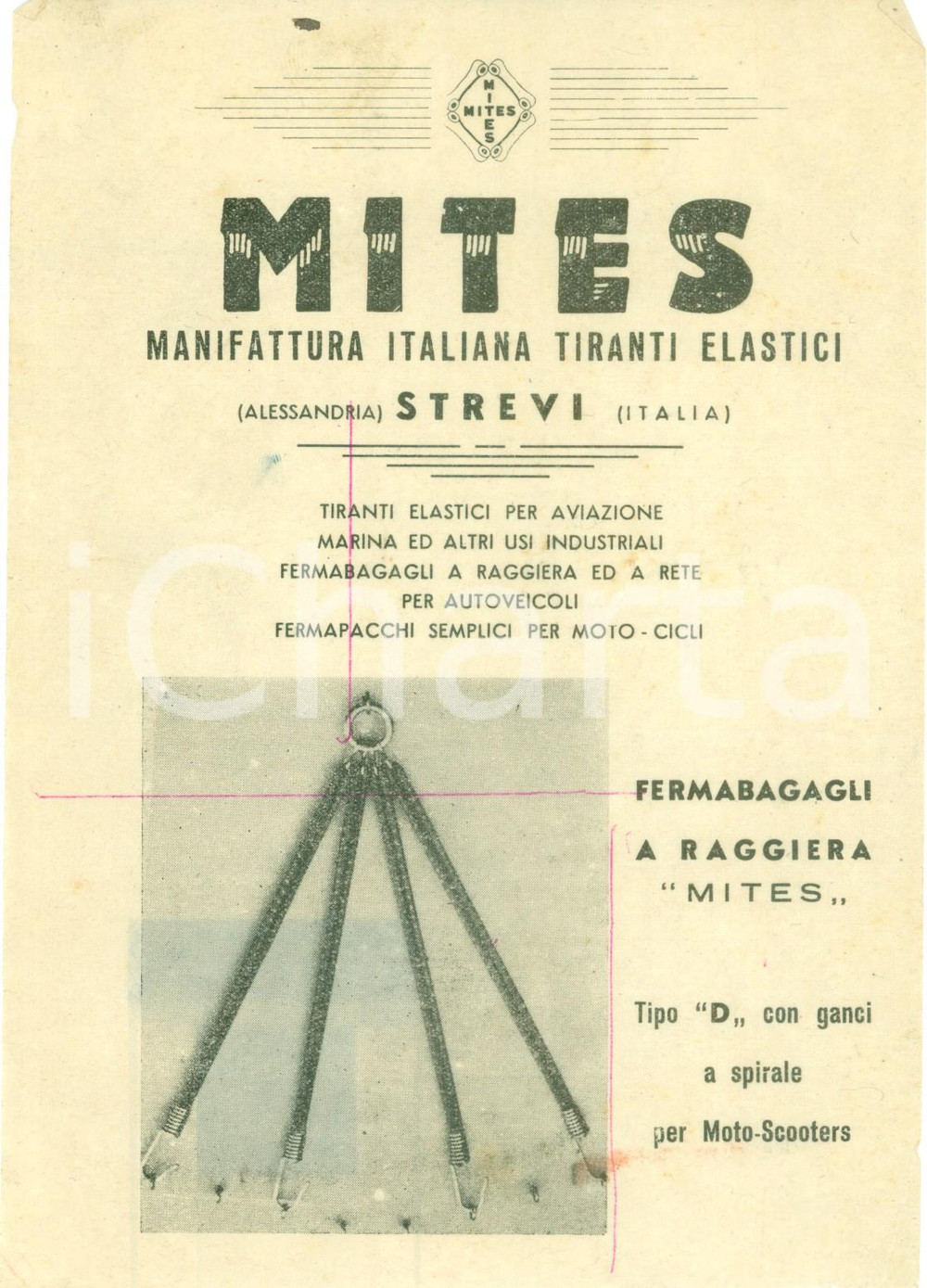 MITES MITES

MITES

MANIFATTURA ITALIANA TIRANTI ELASTICI

(ALESSANDRIA) STREVI (ITALIA)

TIRANTI ELASTICI PER AVIAZIONE
MARINA ED ALTRI USI INDUSTRIALI
FERMABAGAGLI A RAGGIERA ED A RETE
PER AUTOVEICOLI
FERMAPACCHI SEMPLICI PER MOTO - CICLI

iCharta

FERMABAGAGLI
A RAGGIERA
"MITES„

Tipo "D„ con ganci a spirale per Moto-Scooters